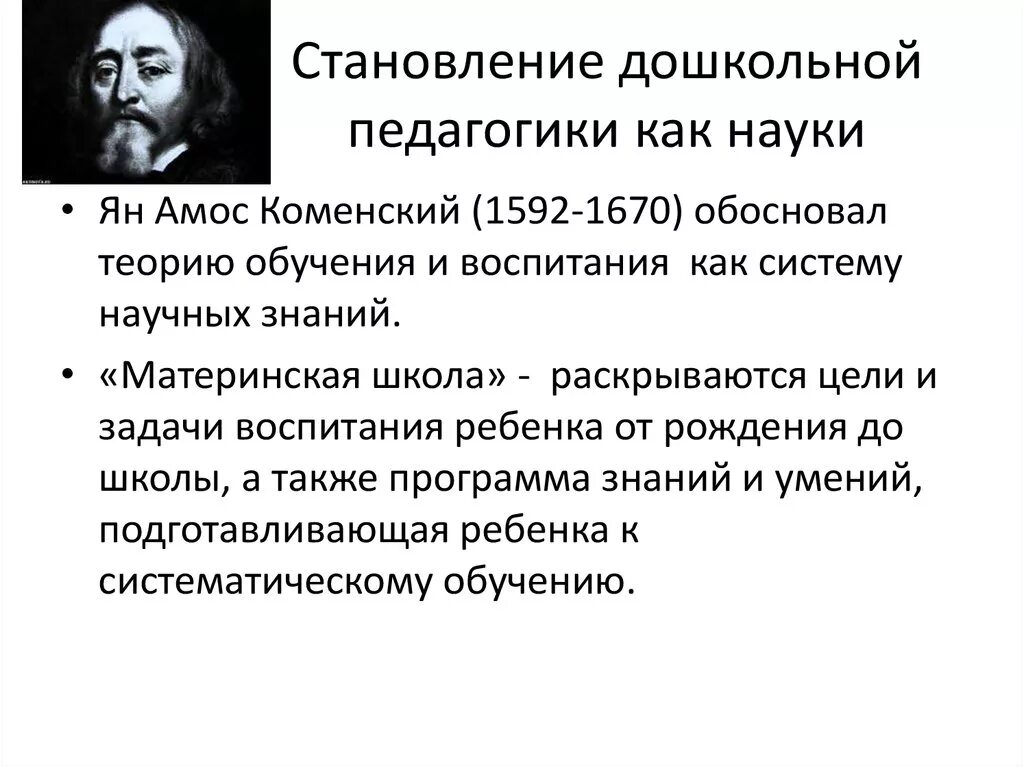 Становление дошкольной педагогики как науки

• Ян Амос Коменский (1592-1670) обосновал теорию обучения и воспитания как систему научных знаний.

• «Материнская школа» - раскрываются цели и задачи воспитания ребенка от рождения до школы, а также программа знаний и умений, подготавливающая ребенка к систематическому обучению.